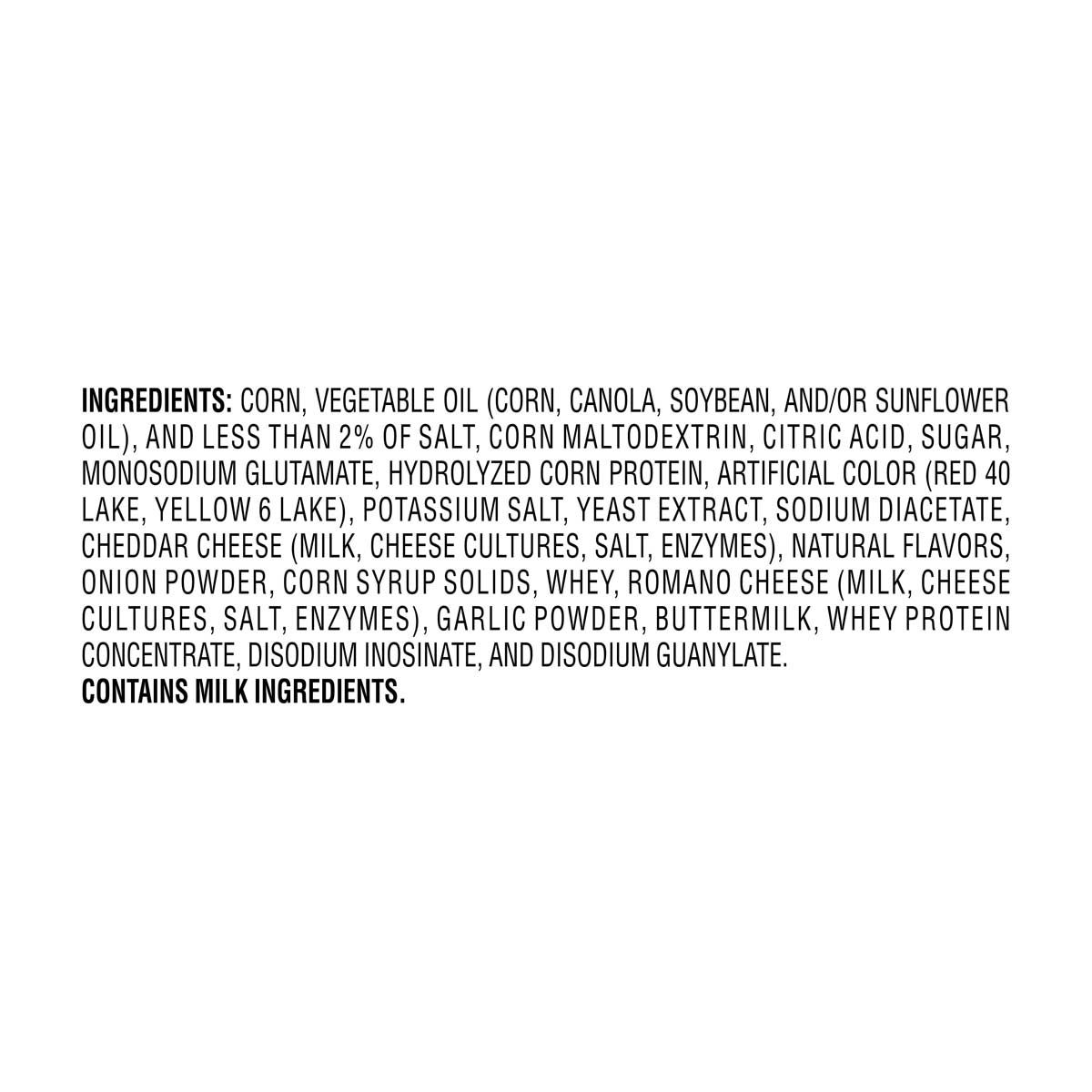 INGREDIENTS: CORN, VEGETABLE OIL (CORN, CANOLA, SOYBEAN, AND/OR SUNFLOWER OIL), AND LESS THAN 2% OF SALT, CORN MALTODEXTRIN, CITRIC ACID, SUGAR, MONOSODIUM GLUTAMATE, HYDROLYZED CORN PROTEIN, ARTIFICIAL COLOR (RED 40 LAKE, YELLOW 6 LAKE), POTASSIUM SALT, YEAST EXTRACT, SODIUM DIACETATE, CHEDDAR CHEESE (MILK, CHEESE CULTURES, SALT, ENZYMES), NATURAL FLAVORS, ONION POWDER, CORN SYRUP SOLIDS, WHEY, ROMANO CHEESE (MILK, CHEESE CULTURES, SALT, ENZYMES), GARLIC POWDER, BUTTERMILK, WHEY PROTEIN CONCENTRATE, DISODIUM INOSINATE, AND DISODIUM GUANYLATE.
CONTAINS MILK INGREDIENTS.